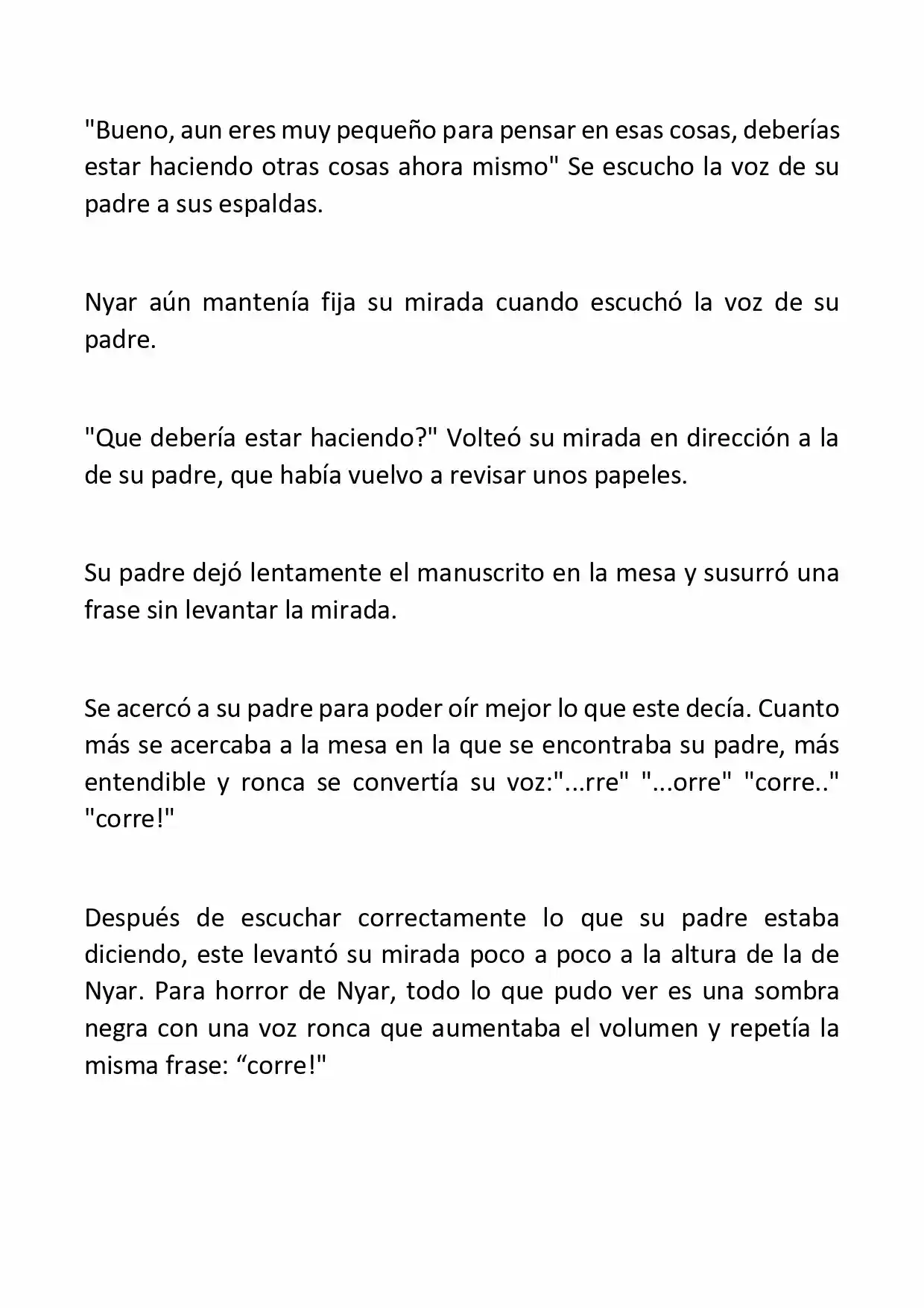 "Bueno, aun eres muy pequeño para pensar en esas cosas, deberías estar haciendo otras cosas ahora mismo" Se escucho la voz de su padre a sus espaldas.

Nyar aún mantenía fija su mirada cuando escuchó la voz de su padre.

"Que debería estar haciendo?" Volteó su mirada en dirección a la de su padre, que había vuelvo a revisar unos papeles.

Su padre dejó lentamente el manuscrito en la mesa y susurró una frase sin levantar la mirada.

Se acercó a su padre para poder oír mejor lo que este decía. Cuanto más se acercaba a la mesa en la que se encontraba su padre, más entendible y ronca se convertía su voz:"...rre" "...orre" "corre.." "corre!"

Después de escuchar correctamente lo que su padre estaba diciendo, este levantó su mirada poco a poco a la altura de la de Nyar. Para horror de Nyar, todo lo que pudo ver es una sombra negra con una voz ronca que aumentaba el volumen y repetía la misma frase: “corre!"